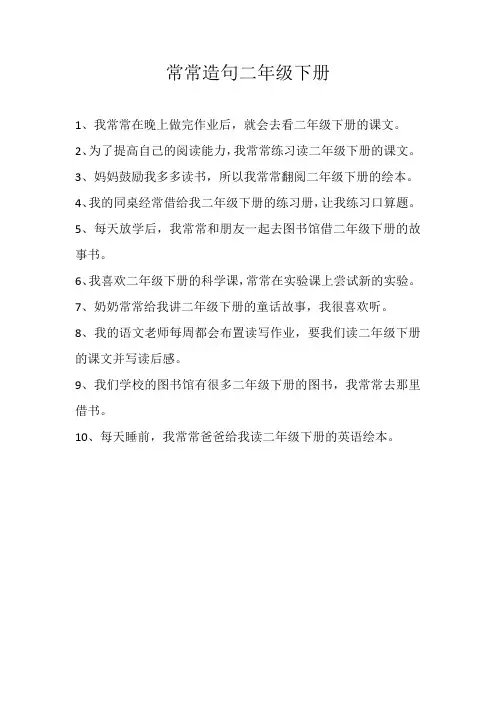 常常造句二年级下册

1、我常常在晚上做完作业后，就会去看二年级下册的课文。

2、为了提高自己的阅读能力，我常常练习读二年级下册的课文。

3、妈妈鼓励我多多读书，所以我常常翻阅二年级下册的绘本。

4、我的同桌经常借给我二年级下册的练习册，让我练习口算题。

5、每天放学后，我常常和朋友一起去图书馆借二年级下册的故事书。

6、我喜欢二年级下册的科学课，常常在实验课上尝试新的实验。

7、奶奶常常给我讲二年级下册的童话故事，我很喜欢听。

8、我的语文老师每周都会布置读写作业，要我们读二年级下册的课文并写读后感。

9、我们学校的图书馆有很多二年级下册的图书，我常常去那里借书。

10、每天睡前，我常常爸爸给我读二年级下册的英语绘本。